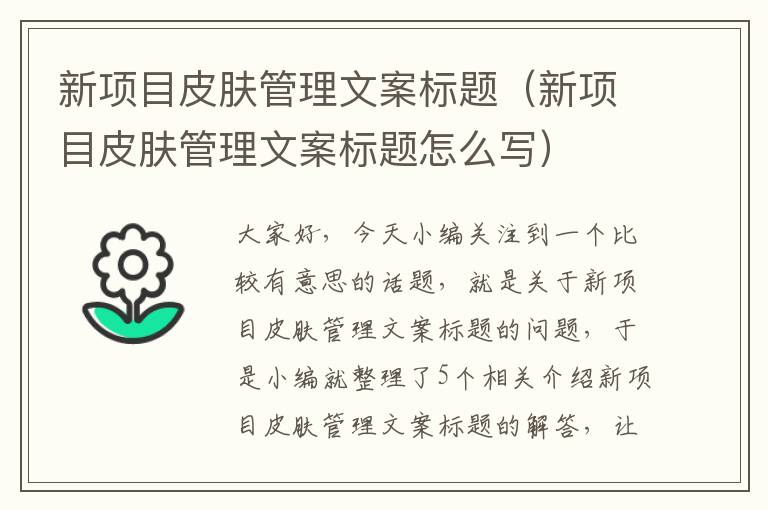 新项目皮肤管理文案标题（新项目皮肤管理文案标题怎么写）

大家好，今天小编关注到一个比较有意思的话题，就是关于新项目皮肤管理文案标题的问题，于是小编就整理了5个相关介绍新项目皮肤管理文案标题的解答，让